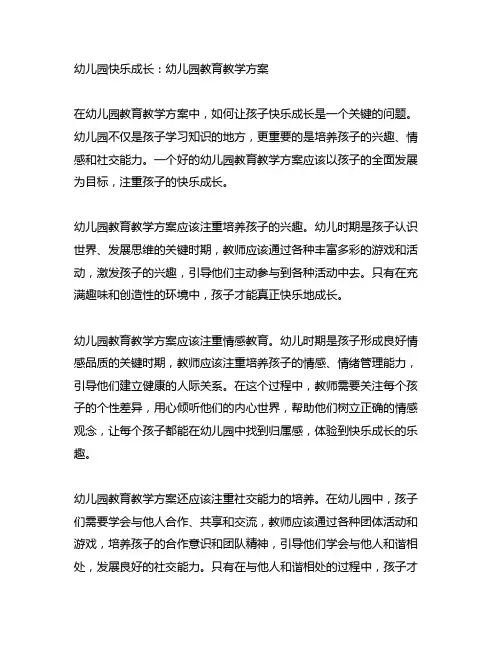 幼儿园快乐成长：幼儿园教育教学方案

在幼儿园教育教学方案中，如何让孩子快乐成长是一个关键的问题。幼儿园不仅是孩子学习知识的地方，更重要的是培养孩子的兴趣、情感和社交能力。一个好的幼儿园教育教学方案应该以孩子的全面发展为目标，注重孩子的快乐成长。

幼儿园教育教学方案应该注重培养孩子的兴趣。幼儿时期是孩子认识世界、发展思维的关键时期，教师应该通过各种丰富多彩的游戏和活动，激发孩子的兴趣，引导他们主动参与到各种活动中去。只有在充满趣味和创造性的环境中，孩子才能真正快乐地成长。

幼儿园教育教学方案应该注重情感教育。幼儿时期是孩子形成良好情感品质的关键时期，教师应该注重培养孩子的情感、情绪管理能力，引导他们建立健康的人际关系。在这个过程中，教师需要关注每个孩子的个性差异，用心倾听他们的内心世界，帮助他们树立正确的情感观念，让每个孩子都能在幼儿园中找到归属感，体验到快乐成长的乐趣。

幼儿园教育教学方案还应该注重社交能力的培养。在幼儿园中，孩子们需要学会与他人合作、共享和交流，教师应该通过各种团体活动和游戏，培养孩子的合作意识和团队精神，引导他们学会与他人和谐相处，发展良好的社交能力。只有在与他人和谐相处的过程中，孩子才